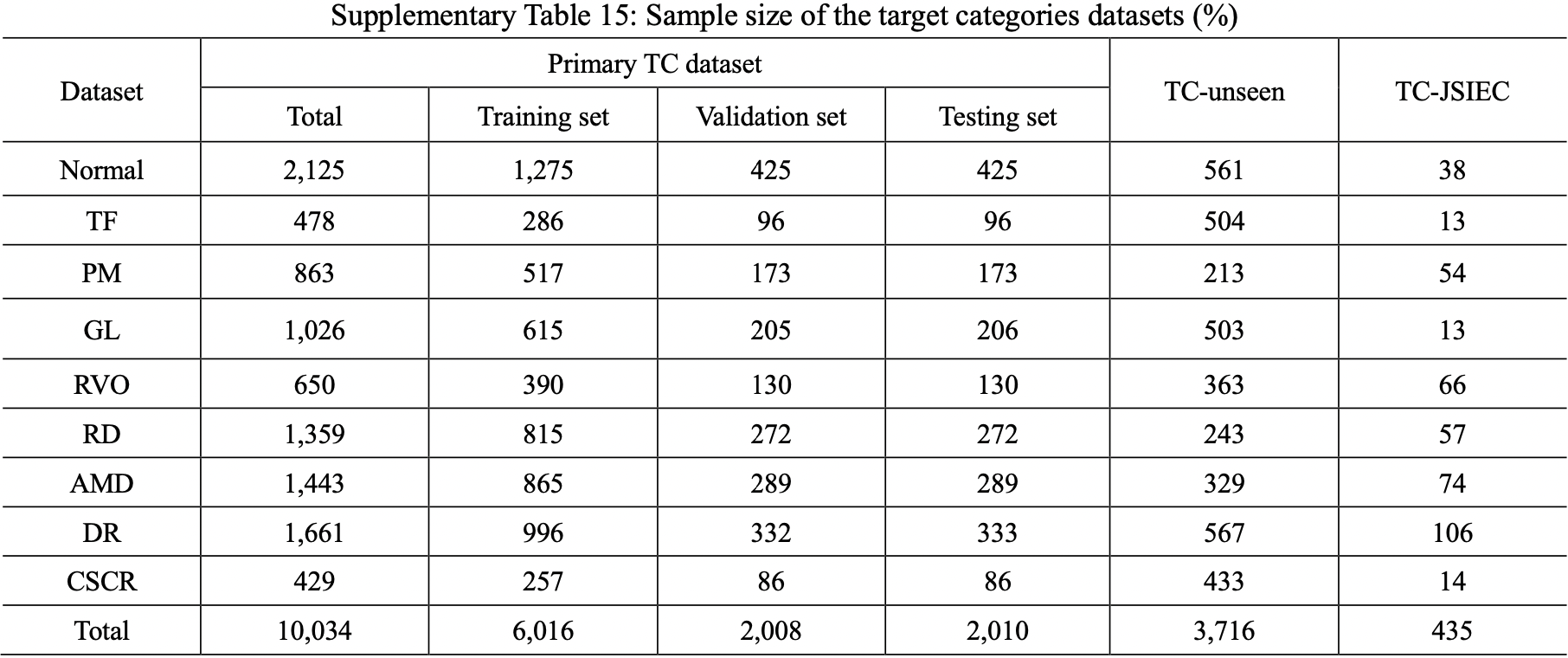 Supplementary Table 15: Sample size of the target categories datasets (%)

| Dataset | Primary TC dataset | | | | TC-unseen | TC-JSIEC |
|---|---|---|---|---|---|---|
| | Total | Training set | Validation set | Testing set | | |
| Normal | 2,125 | 1,275 | 425 | 425 | 561 | 38 |
| TF | 478 | 286 | 96 | 96 | 504 | 13 |
| PM | 863 | 517 | 173 | 173 | 213 | 54 |
| GL | 1,026 | 615 | 205 | 206 | 503 | 13 |
| RVO | 650 | 390 | 130 | 130 | 363 | 66 |
| RD | 1,359 | 815 | 272 | 272 | 243 | 57 |
| AMD | 1,443 | 865 | 289 | 289 | 329 | 74 |
| DR | 1,661 | 996 | 332 | 333 | 567 | 106 |
| CSCR | 429 | 257 | 86 | 86 | 433 | 14 |
| Total | 10,034 | 6,016 | 2,008 | 2,010 | 3,716 | 435 |